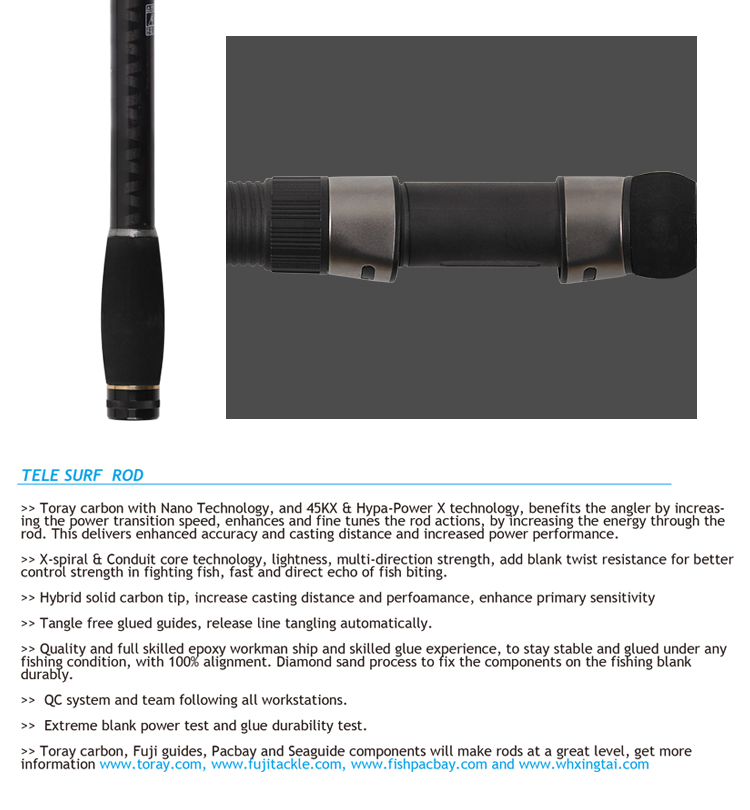 TELE SURF ROD

>> Toray carbon with Nano Technology, and 45KX & Hypa-Power X technology, benefits the angler by increasing the power transition speed, enhances and fine tunes the rod actions, by increasing the energy through the rod. This delivers enhanced accuracy and casting distance and increased power performance.

>> X-spiral & Conduit core technology, lightness, multi-direction strength, add blank twist resistance for better control strength in fighting fish, fast and direct echo of fish biting.

>> Hybrid solid carbon tip, increase casting distance and perfoamance, enhance primary sensitivity

>> Tangle free glued guides, release line tangling automatically.

>> Quality and full skilled epoxy workman ship and skilled glue experience, to stay stable and glued under any fishing condition, with 100% alignment. Diamond sand process to fix the components on the fishing blank durably.

>> QC system and team following all workstations.

>> Extreme blank power test and glue durability test.

>> Toray carbon, Fuji guides, Pacbay and Seaguide components will make rods at a great level, get more information www.toray.com, www.fujitackle.com, www.fishpacbay.com and www.whxingtai.com